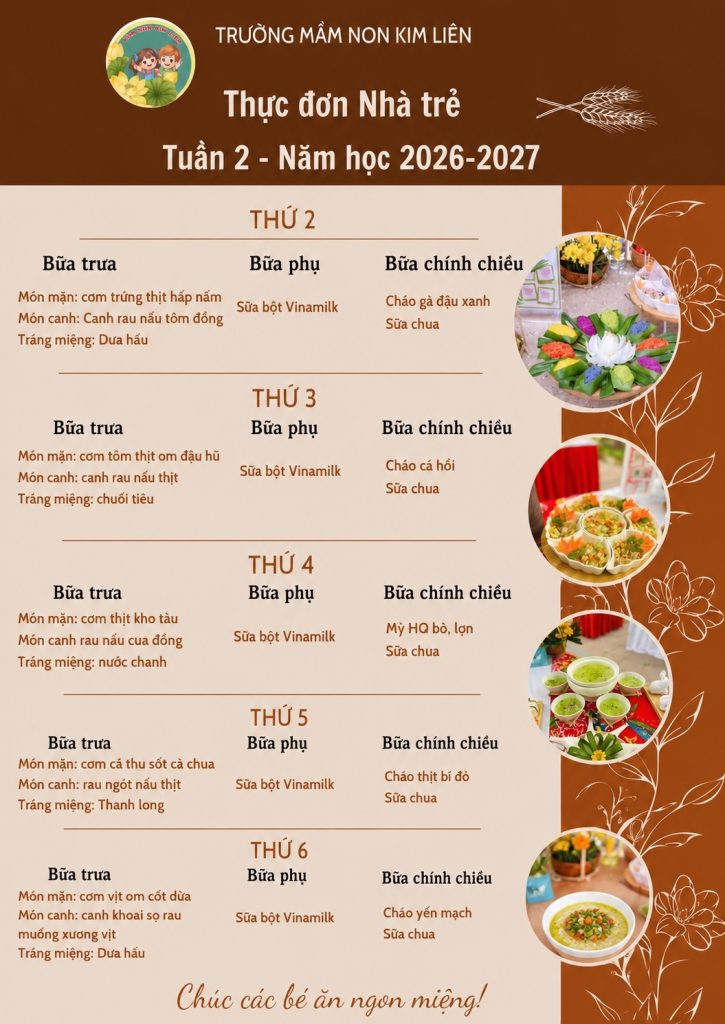 TRƯỜNG MẦM NON KIM LIÊN

Thực đơn Nhà trẻ

Tuần 2 - Năm học 2026-2027

THỨ 2

Bữa trưa

Món mặn: cơm trứng thịt hấp nấm
Món canh: Canh rau nấu tôm đồng
Tráng miệng: Dưa hấu

Bữa phụ

Sữa bột Vinamilk

Bữa chính chiều

Cháo gà đậu xanh
Sữa chua

THỨ 3

Bữa trưa

Món mặn: cơm tôm thịt om đậu hũ
Món canh: canh rau nấu thịt
Tráng miệng: chuối tiêu

Bữa phụ

Sữa bột Vinamilk

Bữa chính chiều

Cháo cá hồi
Sữa chua

THỨ 4

Bữa trưa

Món mặn: cơm thịt kho tàu
Món canh rau nấu cua đồng
Tráng miệng: nước chanh

Bữa phụ

Sữa bột Vinamilk

Bữa chính chiều

Mỳ HQ bò, lợn
Sữa chua

THỨ 5

Bữa trưa

Món mặn: cơm cá thu sốt cà chua
Món canh: rau ngót nấu thịt
Tráng miệng: Thanh long

Bữa phụ

Sữa bột Vinamilk

Bữa chính chiều

Cháo thịt bí đỏ
Sữa chua

THỨ 6

Bữa trưa

Món mặn: cơm vịt om cốt dừa
Món canh: canh khoai sọ rau muống xương vịt
Tráng miệng: Dưa hấu

Bữa phụ

Sữa bột Vinamilk

Bữa chính chiều

Cháo yến mạch
Sữa chua

Chúc các bé ăn ngon miệng!